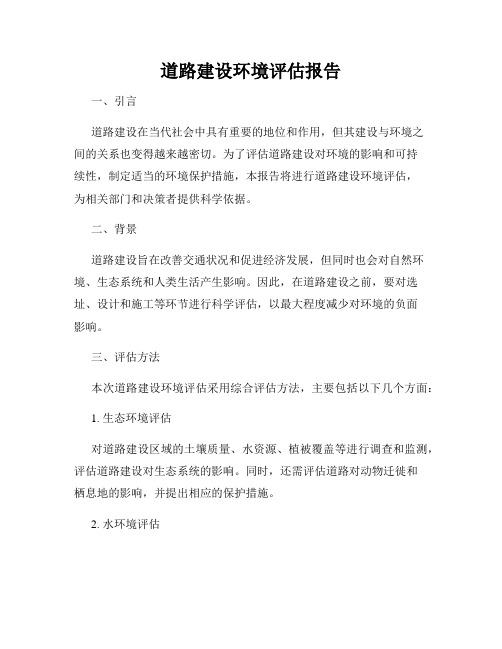 道路建设环境评估报告

一、引言

道路建设在当代社会中具有重要的地位和作用，但其建设与环境之间的关系也变得越来越密切。为了评估道路建设对环境的影响和可持续性，制定适当的环境保护措施，本报告将进行道路建设环境评估，为相关部门和决策者提供科学依据。

二、背景

道路建设旨在改善交通状况和促进经济发展，但同时也会对自然环境、生态系统和人类生活产生影响。因此，在道路建设之前，要对选址、设计和施工等环节进行科学评估，以最大程度减少对环境的负面影响。

三、评估方法

本次道路建设环境评估采用综合评估方法，主要包括以下几个方面：

1. 生态环境评估

对道路建设区域的土壤质量、水资源、植被覆盖等进行调查和监测，评估道路建设对生态系统的影响。同时，还需评估道路对动物迁徙和栖息地的影响，并提出相应的保护措施。

2. 水环境评估